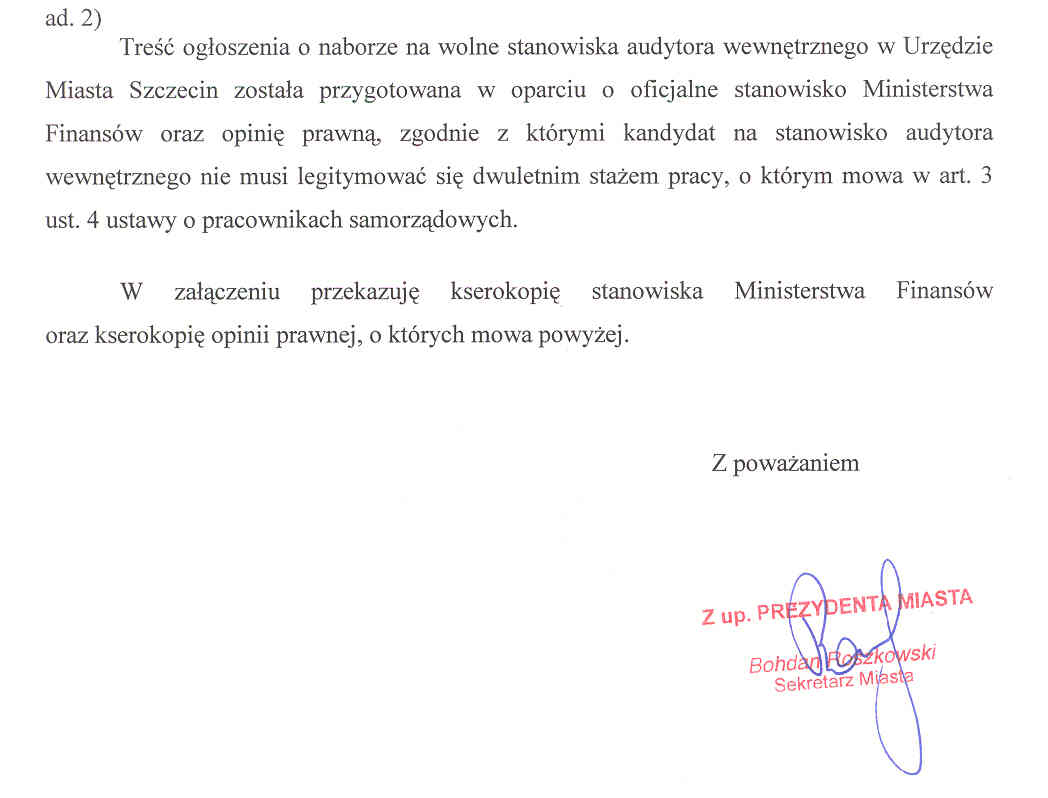 ad. 2)

Treść ogłoszenia o naborze na wolne stanowiska audytora wewnętrznego w Urzędzie Miasta Szczecin została przygotowana w oparciu o oficjalne stanowisko Ministerstwa Finansów oraz opinię prawną, zgodnie z którymi kandydat na stanowisko audytora wewnętrznego nie musi legitymować się dwuletnim stażem pracy, o którym mowa w art. 3 ust. 4 ustawy o pracownikach samorządowych.

W załączeniu przekazuję kserokopię stanowiska Ministerstwa Finansów oraz kserokopię opinii prawnej, o których mowa powyżej.

Z poważaniem

Z up. PREZYDENTA MIASTA
Bohdan Roszkowski
Sekretarz Miasta